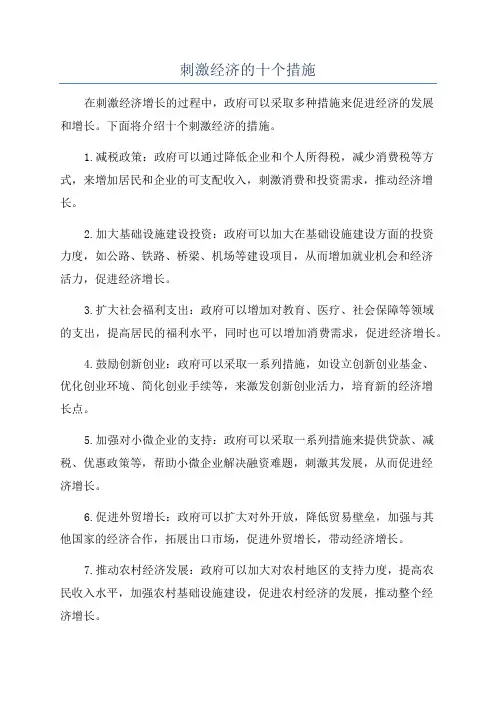 刺激经济的十个措施

在刺激经济增长的过程中，政府可以采取多种措施来促进经济的发展和增长。下面将介绍十个刺激经济的措施。

1.减税政策：政府可以通过降低企业和个人所得税，减少消费税等方式，来增加居民和企业的可支配收入，刺激消费和投资需求，推动经济增长。

2.加大基础设施建设投资：政府可以加大在基础设施建设方面的投资力度，如公路、铁路、桥梁、机场等建设项目，从而增加就业机会和经济活力，促进经济增长。

3.扩大社会福利支出：政府可以增加对教育、医疗、社会保障等领域的支出，提高居民的福利水平，同时也可以增加消费需求，促进经济增长。

4.鼓励创新创业：政府可以采取一系列措施，如设立创新创业基金、优化创业环境、简化创业手续等，来激发创新创业活力，培育新的经济增长点。

5.加强对小微企业的支持：政府可以采取一系列措施来提供贷款、减税、优惠政策等，帮助小微企业解决融资难题，刺激其发展，从而促进经济增长。

6.促进外贸增长：政府可以扩大对外开放，降低贸易壁垒，加强与其他国家的经济合作，拓展出口市场，促进外贸增长，带动经济增长。

7.推动农村经济发展：政府可以加大对农村地区的支持力度，提高农民收入水平，加强农村基础设施建设，促进农村经济的发展，推动整个经济增长。